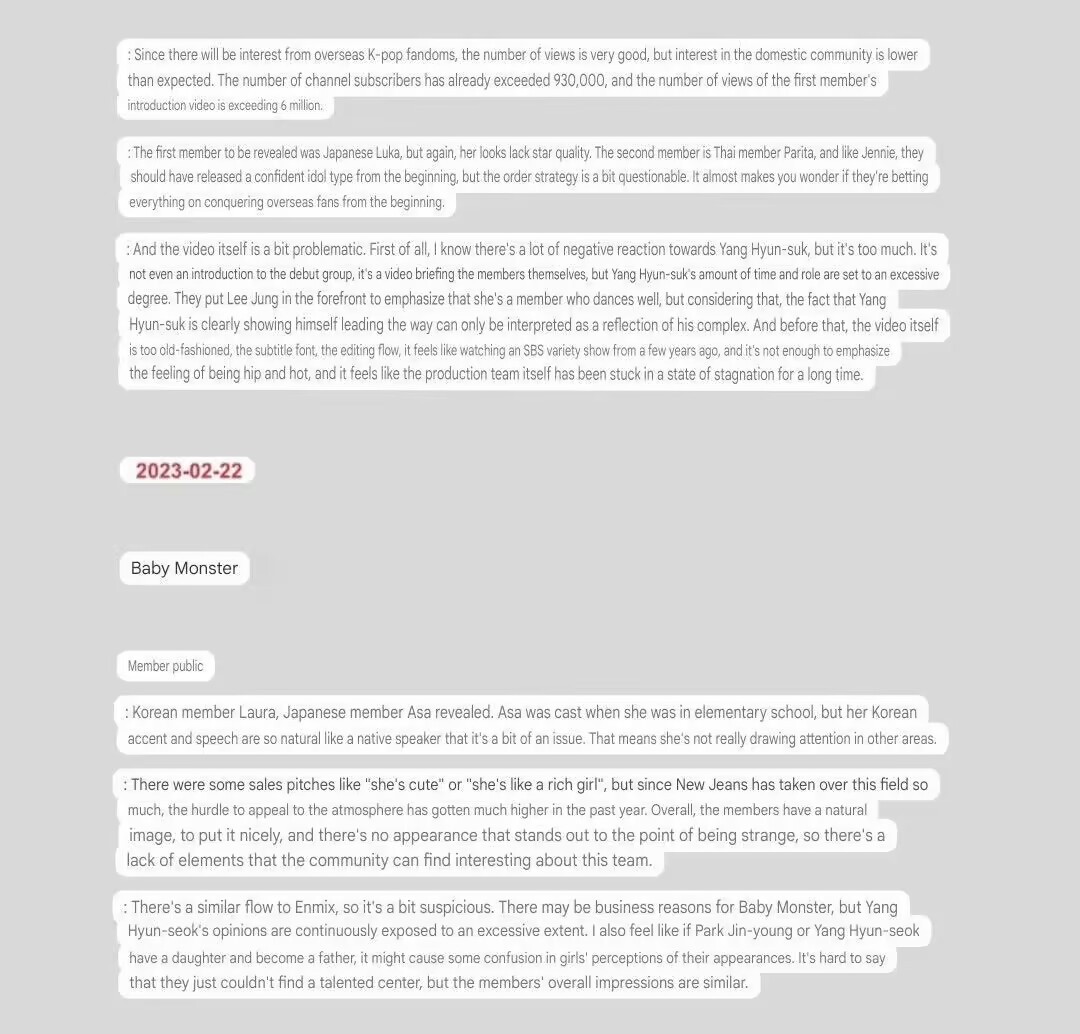 : Since there will be interest from overseas K-pop fandoms, the number of views is very good, but interest in the domestic community is lower than expected. The number of channel subscribers has already exceeded 930,000, and the number of views of the first member's introduction video is exceeding 6 million.

: The first member to be revealed was Japanese Luka, but again, her looks lack star quality. The second member is Thai member Parita, and like Jennie, they should have released a confident idol type from the beginning, but the order strategy is a bit questionable. It almost makes you wonder if they're betting everything on conquering overseas fans from the beginning.

: And the video itself is a bit problematic. First of all, I know there's a lot of negative reaction towards Yang Hyun-suk, but it's too much. It's not even an introduction to the debut group, it's a video briefing the members themselves, but Yang Hyun-suk's amount of time and role are set to an excessive degree. They put Lee Jung in the forefront to emphasize that she's a member who dances well, but considering that, the fact that Yang Hyun-suk is clearly showing himself leading the way can only be interpreted as a reflection of his complex. And before that, the video itself is too old-fashioned, the subtitle font, the editing flow, it feels like watching an SBS variety show from a few years ago, and it's not enough to emphasize the feeling of being hip and hot, and it feels like the production team itself has been stuck in a state of stagnation for a long time.

2023-02-22

Baby Monster

Member public

: Korean member Laura, Japanese member Asa revealed. Asa was cast when she was in elementary school, but her Korean accent and speech are so natural like a native speaker that it's a bit of an issue. That means she's not really drawing attention in other areas.

: There were some sales pitches like "she's cute" or "she's like a rich girl", but since New Jeans has taken over this field so much, the hurdle to appeal to the atmosphere has gotten much higher in the past year. Overall, the members have a natural image, to put it nicely, and there's no appearance that stands out to the point of being strange, so there's a lack of elements that the community can find interesting about this team.

: There's a similar flow to Enmix, so it's a bit suspicious. There may be business reasons for Baby Monster, but Yang Hyun-seok's opinions are continuously exposed to an excessive extent. I also feel like if Park Jin-young or Yang Hyun-seok have a daughter and become a father, it might cause some confusion in girls' perceptions of their appearances. It's hard to say that they just couldn't find a talented center, but the members' overall impressions are similar.